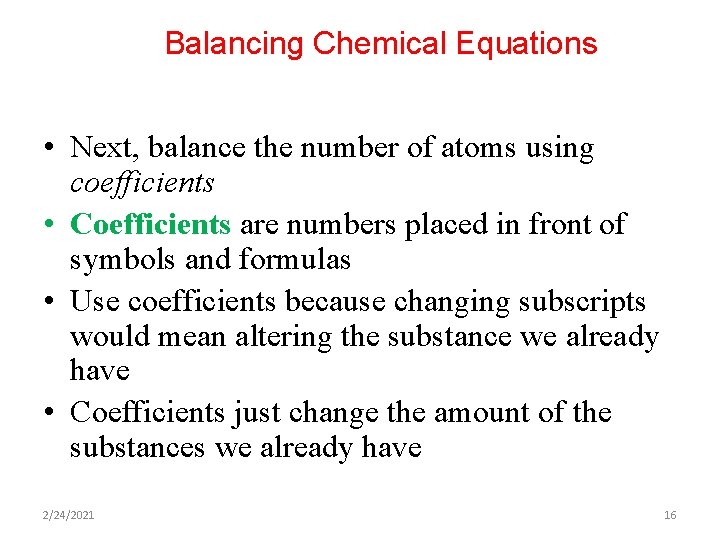 Balancing Chemical Equations

• Next, balance the number of atoms using coefficients
• Coefficients are numbers placed in front of symbols and formulas
• Use coefficients because changing subscripts would mean altering the substance we already have
• Coefficients just change the amount of the substances we already have

2/24/2021

16